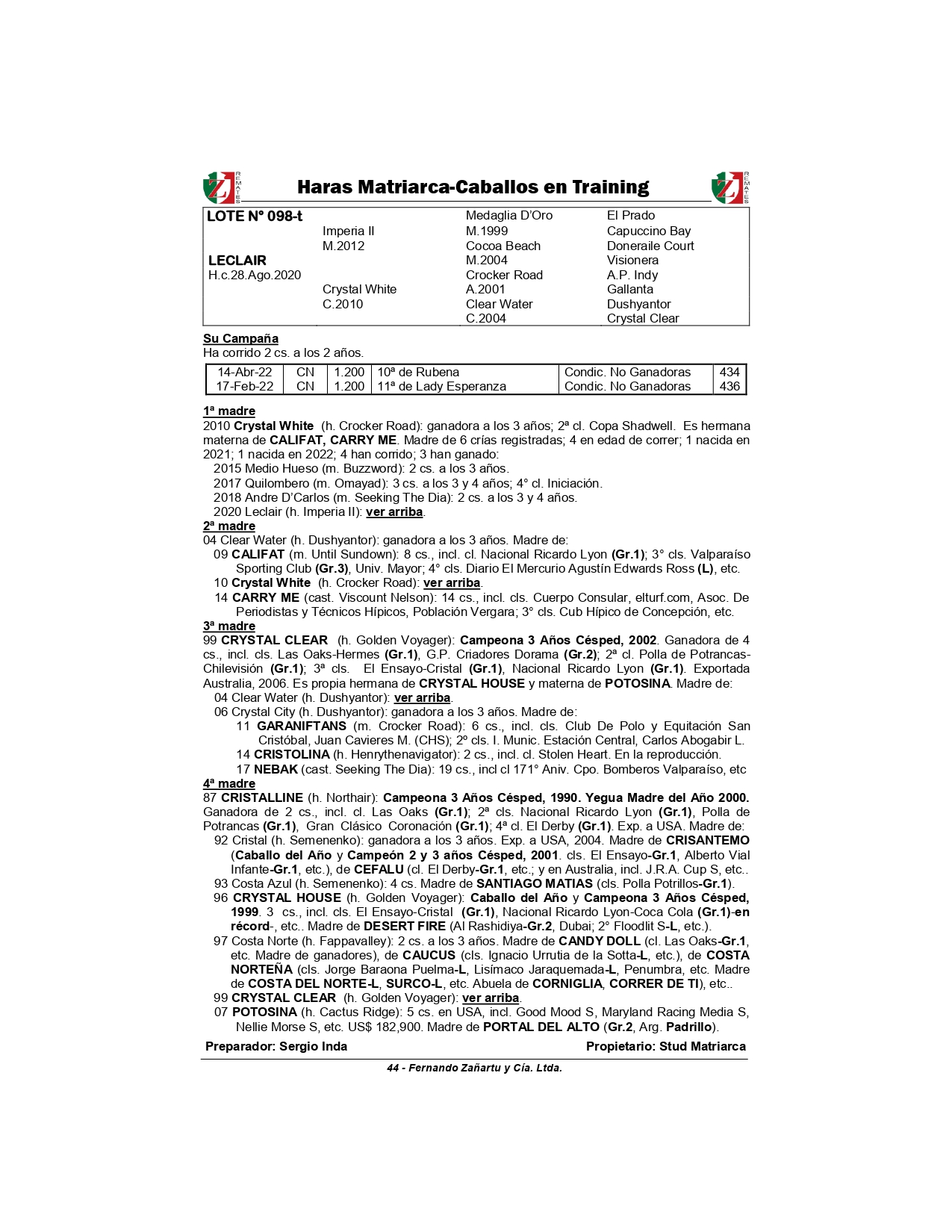 Z REMATES Haras Matriarca-Caballos en Training Z REMATES

| LOTE N° 098-t | | Medaglia D'Oro | El Prado |
|---|---|---|---|
| | Imperia II | M.1999 | Capuccino Bay |
| | M.2012 | Cocoa Beach | Doneraile Court |
| LECLAIR | | M.2004 | Visionera |
| H.c.28.Ago.2020 | | Crocker Road | A.P. Indy |
| | Crystal White | A.2001 | Gallanta |
| | C.2010 | Clear Water | Dushyantor |
| | | C.2004 | Crystal Clear |

Su Campaña
Ha corrido 2 cs. a los 2 años.

| 14-Abr-22 | CN | 1.200 | 10ª de Rubena | Condic. No Ganadoras | 434 |
|---|---|---|---|---|---|
| 17-Feb-22 | CN | 1.200 | 11ª de Lady Esperanza | Condic. No Ganadoras | 436 |

1ª madre
2010 Crystal White (h. Crocker Road): ganadora a los 3 años; 2ª cl. Copa Shadwell. Es hermana materna de CALIFAT, CARRY ME. Madre de 6 crías registradas; 4 en edad de correr; 1 nacida en 2021; 1 nacida en 2022; 4 han corrido; 3 han ganado:
2015 Medio Hueso (m. Buzzword): 2 cs. a los 3 años.
2017 Quilombero (m. Omayad): 3 cs. a los 3 y 4 años; 4° cl. Iniciación.
2018 Andre D'Carlos (m. Seeking The Dia): 2 cs. a los 3 y 4 años.
2020 Leclair (h. Imperia II): ver arriba.
2ª madre
04 Clear Water (h. Dushyantor): ganadora a los 3 años. Madre de:
09 CALIFAT (m. Until Sundown): 8 cs., incl. cl. Nacional Ricardo Lyon (Gr.1); 3° cls. Valparaíso Sporting Club (Gr.3), Univ. Mayor; 4° cls. Diario El Mercurio Agustín Edwards Ross (L), etc.
10 Crystal White (h. Crocker Road): ver arriba.
14 CARRY ME (cast. Viscount Nelson): 14 cs., incl. cls. Cuerpo Consular, elturf.com, Asoc. De Periodistas y Técnicos Hípicos, Población Vergara; 3° cls. Cub Hípico de Concepción, etc.
3ª madre
99 CRYSTAL CLEAR (h. Golden Voyager): Campeona 3 Años Césped, 2002. Ganadora de 4 cs., incl. cls. Las Oaks-Hermes (Gr.1), G.P. Criadores Dorama (Gr.2); 2ª cl. Polla de Potrancas-Chilevisión (Gr.1); 3ª cls. El Ensayo-Cristal (Gr.1), Nacional Ricardo Lyon (Gr.1). Exportada Australia, 2006. Es propia hermana de CRYSTAL HOUSE y materna de POTOSINA. Madre de:
04 Clear Water (h. Dushyantor): ver arriba.
06 Crystal City (h. Dushyantor): ganadora a los 3 años. Madre de:
11 GARANIFTANS (m. Crocker Road): 6 cs., incl. cls. Club De Polo y Equitación San Cristóbal, Juan Cavieres M. (CHS); 2º cls. I. Munic. Estación Central, Carlos Abogabir L.
14 CRISTOLINA (h. Henrythenavigator): 2 cs., incl. cl. Stolen Heart. En la reproducción.
17 NEBAK (cast. Seeking The Dia): 19 cs., incl cl 171° Aniv. Cpo. Bomberos Valparaíso, etc
4ª madre
87 CRISTALLINE (h. Northair): Campeona 3 Años Césped, 1990. Yegua Madre del Año 2000. Ganadora de 2 cs., incl. cl. Las Oaks (Gr.1); 2ª cls. Nacional Ricardo Lyon (Gr.1), Polla de Potrancas (Gr.1), Gran Clásico Coronación (Gr.1); 4ª cl. El Derby (Gr.1). Exp. a USA. Madre de:
92 Cristal (h. Semenenko): ganadora a los 3 años. Exp. a USA, 2004. Madre de CRISANTEMO (Caballo del Año y Campeón 2 y 3 años Césped, 2001. cls. El Ensayo-Gr.1, Alberto Vial Infante-Gr.1, etc.), de CEFALU (cl. El Derby-Gr.1, etc.; y en Australia, incl. J.R.A. Cup S, etc..
93 Costa Azul (h. Semenenko): 4 cs. Madre de SANTIAGO MATIAS (cls. Polla Potrillos-Gr.1).
96 CRYSTAL HOUSE (h. Golden Voyager): Caballo del Año y Campeona 3 Años Césped, 1999. 3 cs., incl. cls. El Ensayo-Cristal (Gr.1), Nacional Ricardo Lyon-Coca Cola (Gr.1)-en récord-, etc.. Madre de DESERT FIRE (Al Rashidiya-Gr.2, Dubai; 2° Floodlit S-L, etc.).
97 Costa Norte (h. Fappavalley): 2 cs. a los 3 años. Madre de CANDY DOLL (cl. Las Oaks-Gr.1, etc. Madre de ganadores), de CAUCUS (cls. Ignacio Urrutia de la Sotta-L, etc.), de COSTA NORTEÑA (cls. Jorge Baraona Puelma-L, Lisímaco Jaraquemada-L, Penumbra, etc. Madre de COSTA DEL NORTE-L, SURCO-L, etc. Abuela de CORNIGLIA, CORRER DE TI), etc..
99 CRYSTAL CLEAR (h. Golden Voyager): ver arriba.
07 POTOSINA (h. Cactus Ridge): 5 cs. en USA, incl. Good Mood S, Maryland Racing Media S, Nellie Morse S, etc. US$ 182,900. Madre de PORTAL DEL ALTO (Gr.2, Arg. Padrillo).
Preparador: Sergio Inda Propietario: Stud Matriarca

44 - Fernando Zañartu y Cía. Ltda.